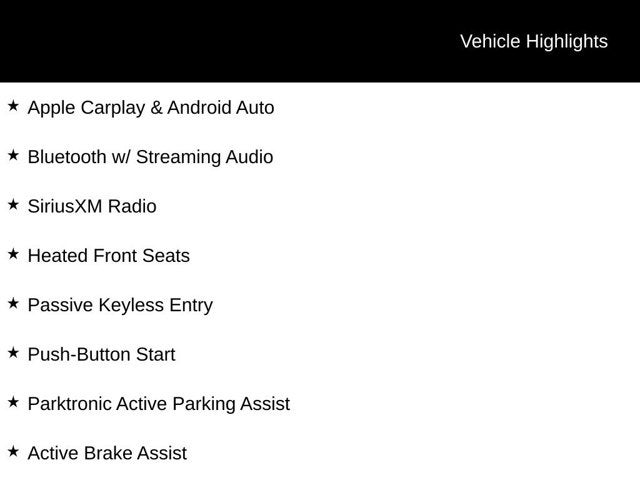 Vehicle Highlights

★ Apple Carplay & Android Auto

★ Bluetooth w/ Streaming Audio

★ SiriusXM Radio

★ Heated Front Seats

★ Passive Keyless Entry

★ Push-Button Start

★ Parktronic Active Parking Assist

★ Active Brake Assist